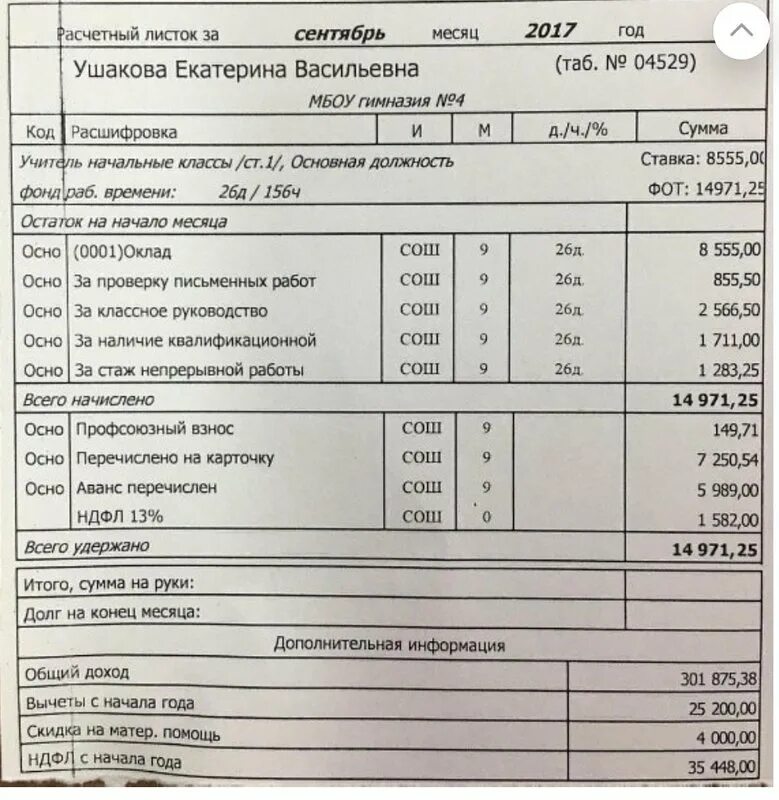 Расчетный листок за сентябрь месяц 2017 год

Ушакова Екатерина Васильевна (таб. № 04529)

МБОУ гимназия №4

| Код | Расшифровка | И | М | д./ч./% | Сумма |
|---|---|---|---|---|---|
| Учитель начальные классы /ст.1/, Основная должность | | | | | Ставка: 8555,00 |
| фонд раб. времени: 26д / 156ч | | | | | ФОТ: 14971,25 |
| Остаток на начало месяца | | | | | |
| Осно | (0001)Оклад | СОШ | 9 | 26д. | 8 555,00 |
| Осно | За проверку письменных работ | СОШ | 9 | 26д. | 855,50 |
| Осно | За классное руководство | СОШ | 9 | 26д. | 2 566,50 |
| Осно | За наличие квалификационной | СОШ | 9 | 26д. | 1 711,00 |
| Осно | За стаж непрерывной работы | СОШ | 9 | 26д. | 1 283,25 |
| Всего начислено | | | | | 14 971,25 |
| Осно | Профсоюзный взнос | СОШ | 9 | | 149,71 |
| Осно | Перечислено на карточку | СОШ | 9 | | 7 250,54 |
| Осно | Аванс перечислен | СОШ | 9 | | 5 989,00 |
| | НДФЛ 13% | СОШ | 0 | | 1 582,00 |
| Всего удержано | | | | | 14 971,25 |

Итого, сумма на руки:

Долг на конец месяца:

Дополнительная информация

Общий доход 301 875,38

Вычеты с начала года 25 200,00

Скидка на матер. помощь 4 000,00

НДФЛ с начала года 35 448,00